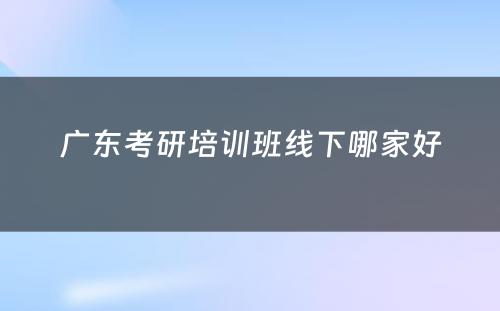 广东考研培训班线下哪家好